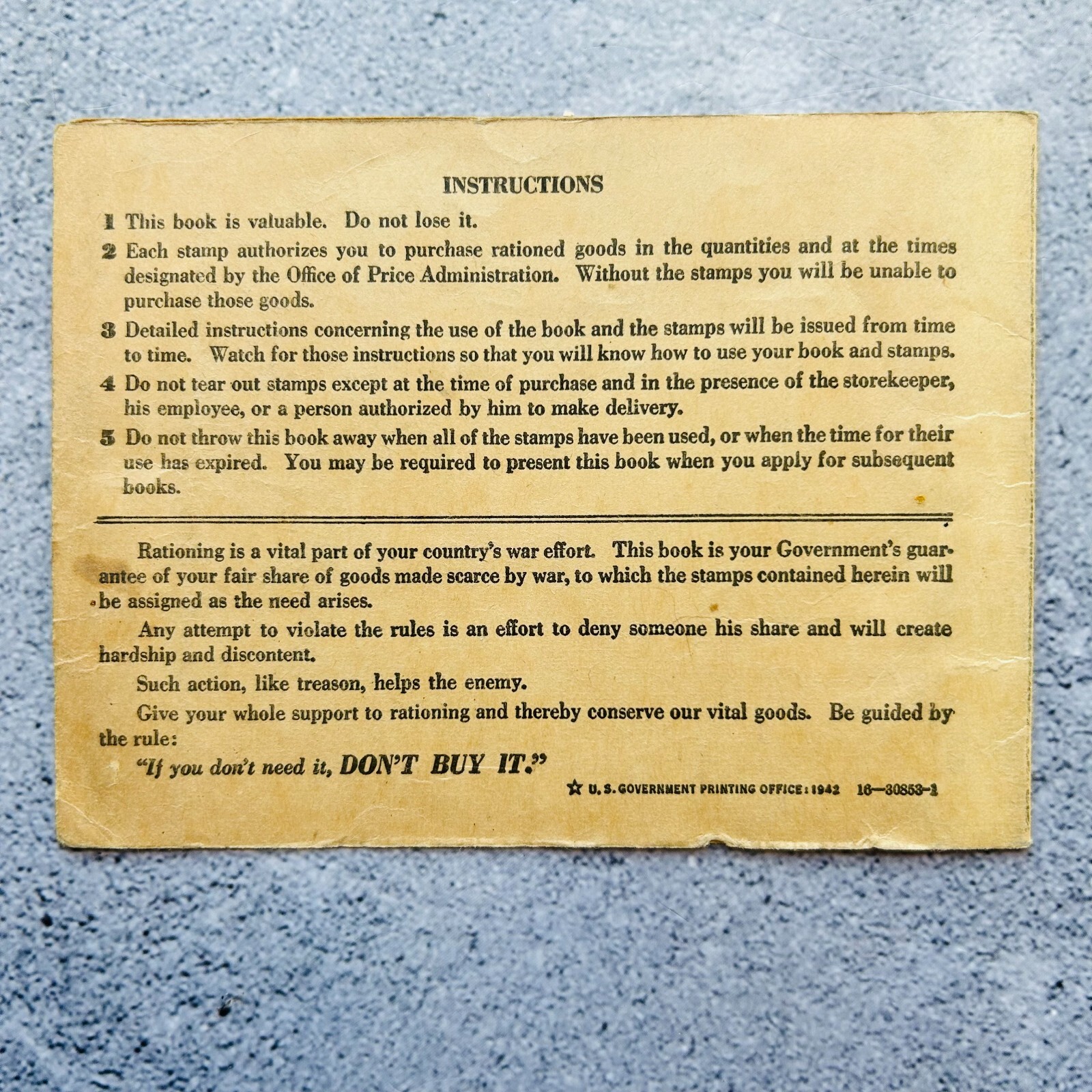 INSTRUCTIONS

1 This book is valuable. Do not lose it.

2 Each stamp authorizes you to purchase rationed goods in the quantities and at the times designated by the Office of Price Administration. Without the stamps you will be unable to purchase those goods.

3 Detailed instructions concerning the use of the book and the stamps will be issued from time to time. Watch for those instructions so that you will know how to use your book and stamps.

4 Do not tear out stamps except at the time of purchase and in the presence of the storekeeper, his employee, or a person authorized by him to make delivery.

5 Do not throw this book away when all of the stamps have been used, or when the time for their use has expired. You may be required to present this book when you apply for subsequent books.

Rationing is a vital part of your country's war effort. This book is your Government's guarantee of your fair share of goods made scarce by war, to which the stamps contained herein will be assigned as the need arises.

Any attempt to violate the rules is an effort to deny someone his share and will create hardship and discontent.

Such action, like treason, helps the enemy.

Give your whole support to rationing and thereby conserve our vital goods. Be guided by the rule:

"If you don't need it, DON'T BUY IT."

☆ U. S. GOVERNMENT PRINTING OFFICE: 1942 16—30853-1